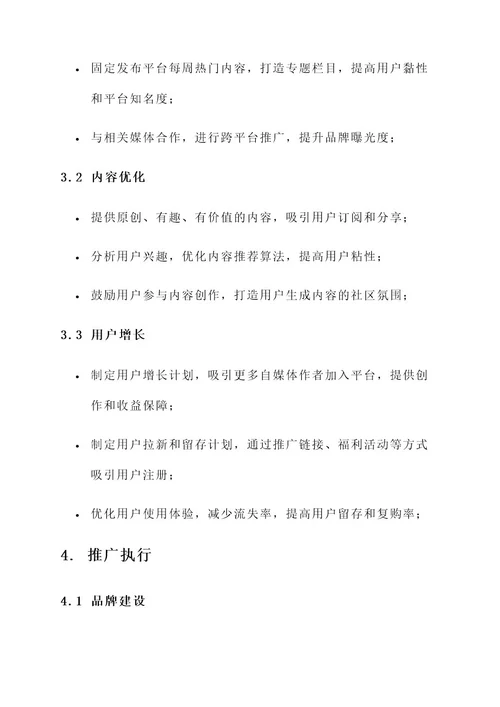 • 固定发布平台每周热门内容，打造专题栏目，提高用户黏性和平台知名度；

• 与相关媒体合作，进行跨平台推广，提升品牌曝光度；

3.2 内容优化

• 提供原创、有趣、有价值的内容，吸引用户订阅和分享；

• 分析用户兴趣，优化内容推荐算法，提高用户粘性；

• 鼓励用户参与内容创作，打造用户生成内容的社区氛围；

3.3 用户增长

• 制定用户增长计划，吸引更多自媒体作者加入平台，提供创作和收益保障；

• 制定用户拉新和留存计划，通过推广链接、福利活动等方式吸引用户注册；

• 优化用户使用体验，减少流失率，提高用户留存和复购率；

4. 推广执行

4.1 品牌建设